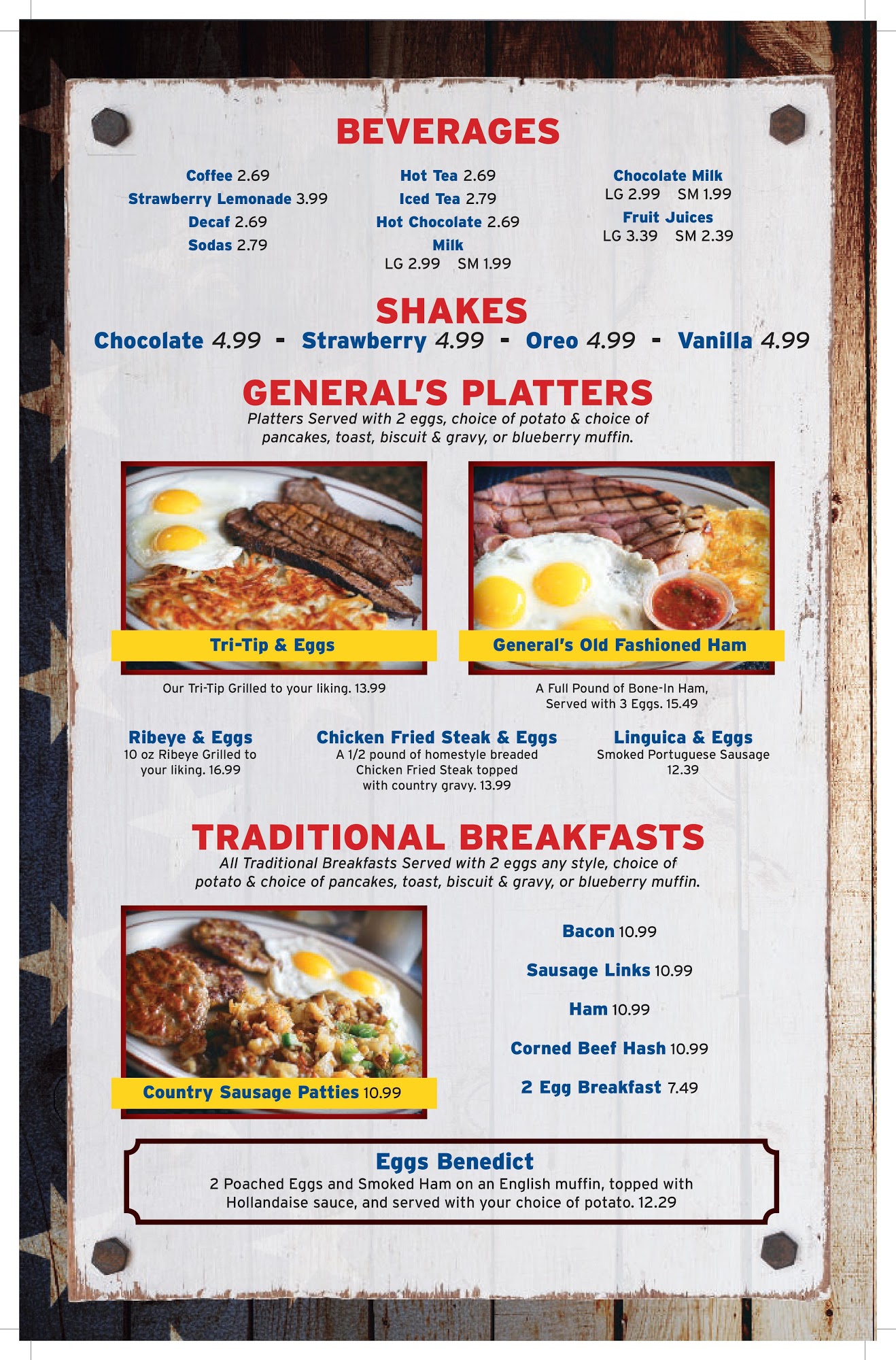 BEVERAGES

Coffee 2.69
Strawberry Lemonade 3.99
Decaf 2.69
Sodas 2.79

Hot Tea 2.69
Iced Tea 2.79
Hot Chocolate 2.69
Milk
LG 2.99 SM 1.99

Chocolate Milk
LG 2.99 SM 1.99
Fruit Juices
LG 3.39 SM 2.39

SHAKES
Chocolate 4.99 - Strawberry 4.99 - Oreo 4.99 - Vanilla 4.99

GENERAL'S PLATTERS
Platters Served with 2 eggs, choice of potato & choice of pancakes, toast, biscuit & gravy, or blueberry muffin.

Tri-Tip & Eggs
Our Tri-Tip Grilled to your liking. 13.99

General's Old Fashioned Ham
A Full Pound of Bone-In Ham, Served with 3 Eggs. 15.49

Ribeye & Eggs
10 oz Ribeye Grilled to your liking. 16.99

Chicken Fried Steak & Eggs
A 1/2 pound of homestyle breaded Chicken Fried Steak topped with country gravy. 13.99

Linguica & Eggs
Smoked Portuguese Sausage 12.39

TRADITIONAL BREAKFASTS
All Traditional Breakfasts Served with 2 eggs any style, choice of potato & choice of pancakes, toast, biscuit & gravy, or blueberry muffin.

Country Sausage Patties 10.99

Bacon 10.99
Sausage Links 10.99
Ham 10.99
Corned Beef Hash 10.99
2 Egg Breakfast 7.49

Eggs Benedict
2 Poached Eggs and Smoked Ham on an English muffin, topped with Hollandaise sauce, and served with your choice of potato. 12.29